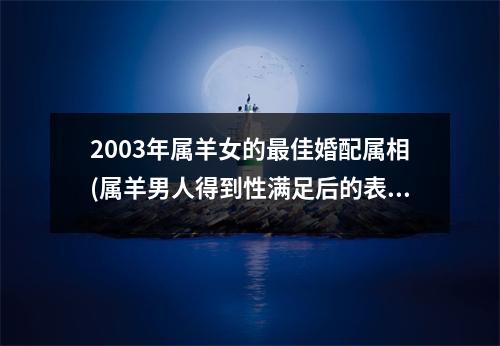 2003年属羊女的最佳婚配属相(属羊男人得到性满足后的表...